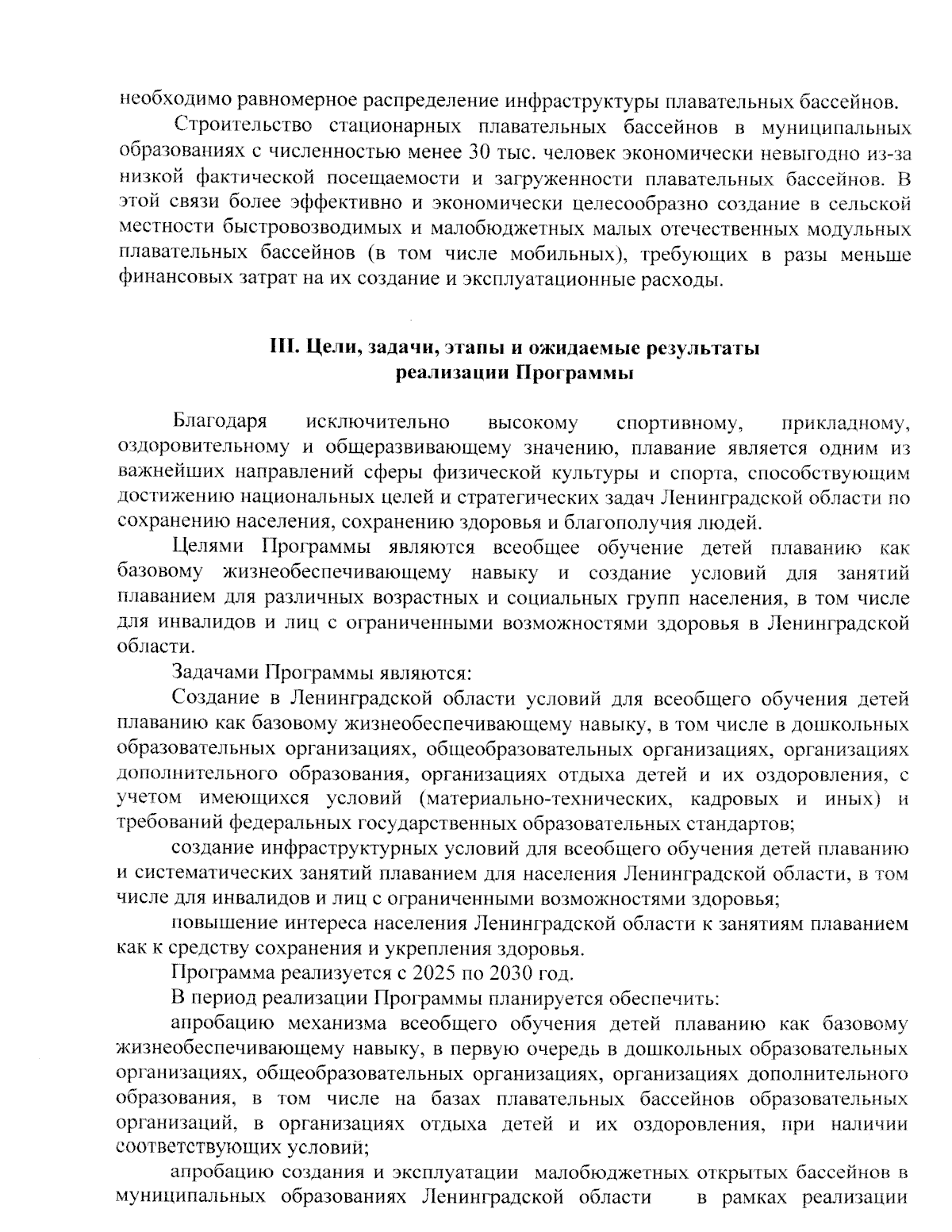 необходимо равномерное распределение инфраструктуры плавательных бассейнов.

Строительство стационарных плавательных бассейнов в муниципальных образованиях с численностью менее 30 тыс. человек экономически невыгодно из-за низкой фактической посещаемости и загруженности плавательных бассейнов. В этой связи более эффективно и экономически целесообразно создание в сельской местности быстровозводимых и малобюджетных малых отечественных модульных плавательных бассейнов (в том числе мобильных), требующих в разы меньше финансовых затрат на их создание и эксплуатационные расходы.

III. Цели, задачи, этапы и ожидаемые результаты реализации Программы

Благодаря исключительно высокому спортивному, прикладному, оздоровительному и общеразвивающему значению, плавание является одним из важнейших направлений сферы физической культуры и спорта, способствующим достижению национальных целей и стратегических задач Ленинградской области по сохранению населения, сохранению здоровья и благополучия людей.

Целями Программы являются всеобщее обучение детей плаванию как базовому жизнеобеспечивающему навыку и создание условий для занятий плаванием для различных возрастных и социальных групп населения, в том числе для инвалидов и лиц с ограниченными возможностями здоровья в Ленинградской области.

Задачами Программы являются:

Создание в Ленинградской области условий для всеобщего обучения детей плаванию как базовому жизнеобеспечивающему навыку, в том числе в дошкольных образовательных организациях, общеобразовательных организациях, организациях дополнительного образования, организациях отдыха детей и их оздоровления, с учетом имеющихся условий (материально-технических, кадровых и иных) и требований федеральных государственных образовательных стандартов;

создание инфраструктурных условий для всеобщего обучения детей плаванию и систематических занятий плаванием для населения Ленинградской области, в том числе для инвалидов и лиц с ограниченными возможностями здоровья;

повышение интереса населения Ленинградской области к занятиям плаванием как к средству сохранения и укрепления здоровья.

Программа реализуется с 2025 по 2030 год.

В период реализации Программы планируется обеспечить:

апробацию механизма всеобщего обучения детей плаванию как базовому жизнеобеспечивающему навыку, в первую очередь в дошкольных образовательных организациях, общеобразовательных организациях, организациях дополнительного образования, в том числе на базах плавательных бассейнов образовательных организаций, в организациях отдыха детей и их оздоровления, при наличии соответствующих условий;

апробацию создания и эксплуатации малобюджетных открытых бассейнов в муниципальных образованиях Ленинградской области в рамках реализации